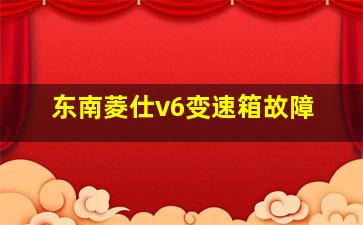 东南菱仕v6变速箱故障